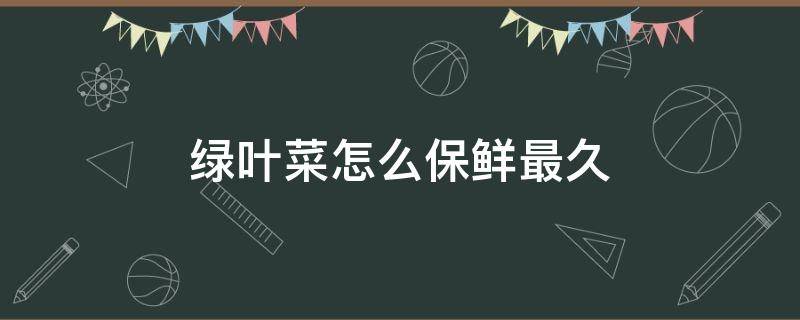 绿叶菜怎么保鲜最久